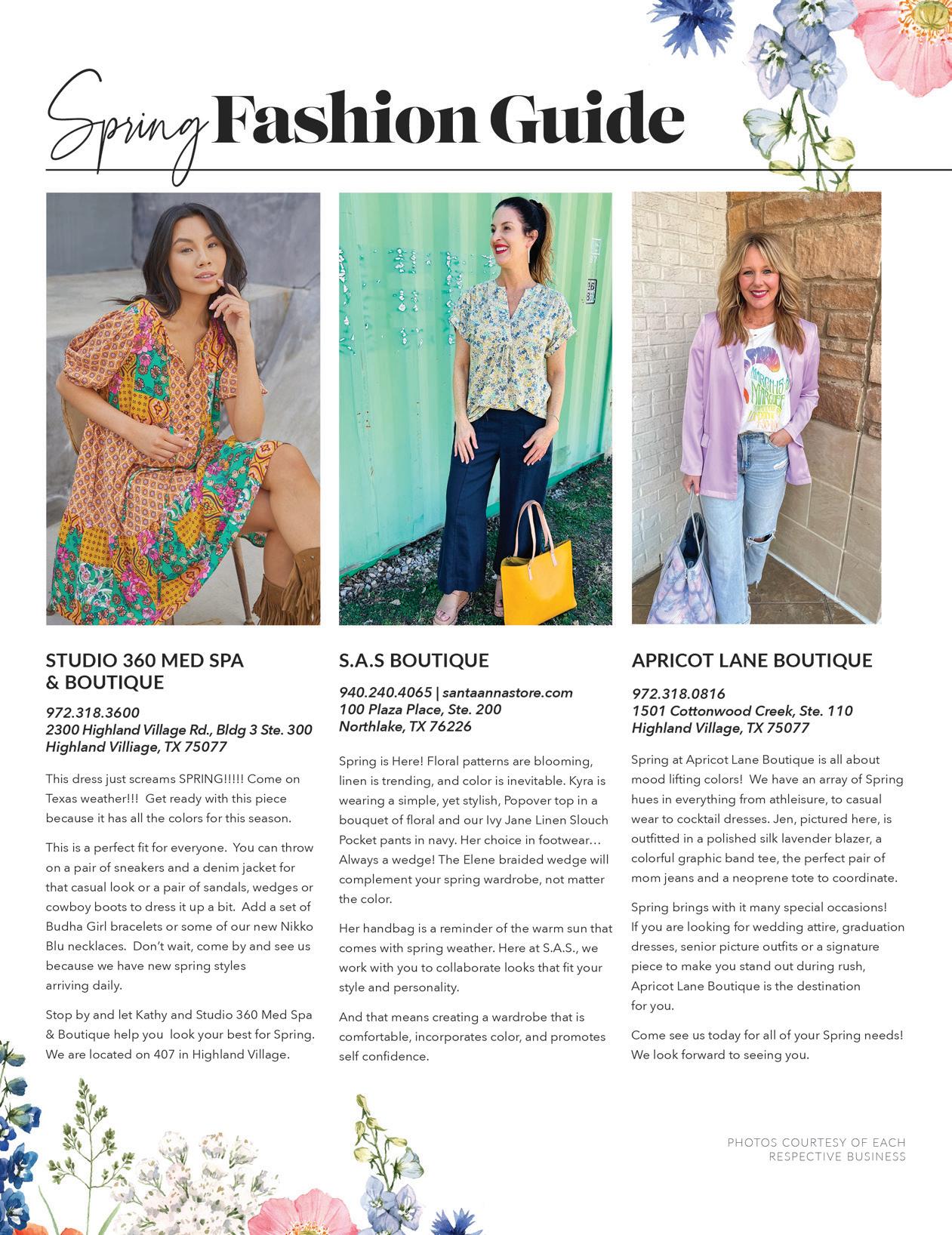 Spring Fashion Guide

STUDIO 360 MED SPA & BOUTIQUE

972.318.3600
2300 Highland Village Rd., Bldg 3 Ste. 300
Highland Villiage, TX 75077

This dress just screams SPRING!!!!! Come on Texas weather!!! Get ready with this piece because it has all the colors for this season.

This is a perfect fit for everyone. You can throw on a pair of sneakers and a denim jacket for that casual look or a pair of sandals, wedges or cowboy boots to dress it up a bit. Add a set of Budha Girl bracelets or some of our new Nikko Blu necklaces. Don't wait, come by and see us because we have new spring styles arriving daily.

Stop by and let Kathy and Studio 360 Med Spa & Boutique help you look your best for Spring. We are located on 407 in Highland Village.

S.A.S BOUTIQUE

940.240.4065 | santaannastore.com
100 Plaza Place, Ste. 200
Northlake, TX 76226

Spring is Here! Floral patterns are blooming, linen is trending, and color is inevitable. Kyra is wearing a simple, yet stylish, Popover top in a bouquet of floral and our Ivy Jane Linen Slouch Pocket pants in navy. Her choice in footwear… Always a wedge! The Elene braided wedge will complement your spring wardrobe, not matter the color.

Her handbag is a reminder of the warm sun that comes with spring weather. Here at S.A.S., we work with you to collaborate looks that fit your style and personality.

And that means creating a wardrobe that is comfortable, incorporates color, and promotes self confidence.

APRICOT LANE BOUTIQUE

972.318.0816
1501 Cottonwood Creek, Ste. 110
Highland Village, TX 75077

Spring at Apricot Lane Boutique is all about mood lifting colors! We have an array of Spring hues in everything from athleisure, to casual wear to cocktail dresses. Jen, pictured here, is outfitted in a polished silk lavender blazer, a colorful graphic band tee, the perfect pair of mom jeans and a neoprene tote to coordinate.

Spring brings with it many special occasions! If you are looking for wedding attire, graduation dresses, senior picture outfits or a signature piece to make you stand out during rush, Apricot Lane Boutique is the destination for you.

Come see us today for all of your Spring needs! We look forward to seeing you.

PHOTOS COURTESY OF EACH RESPECTIVE BUSINESS